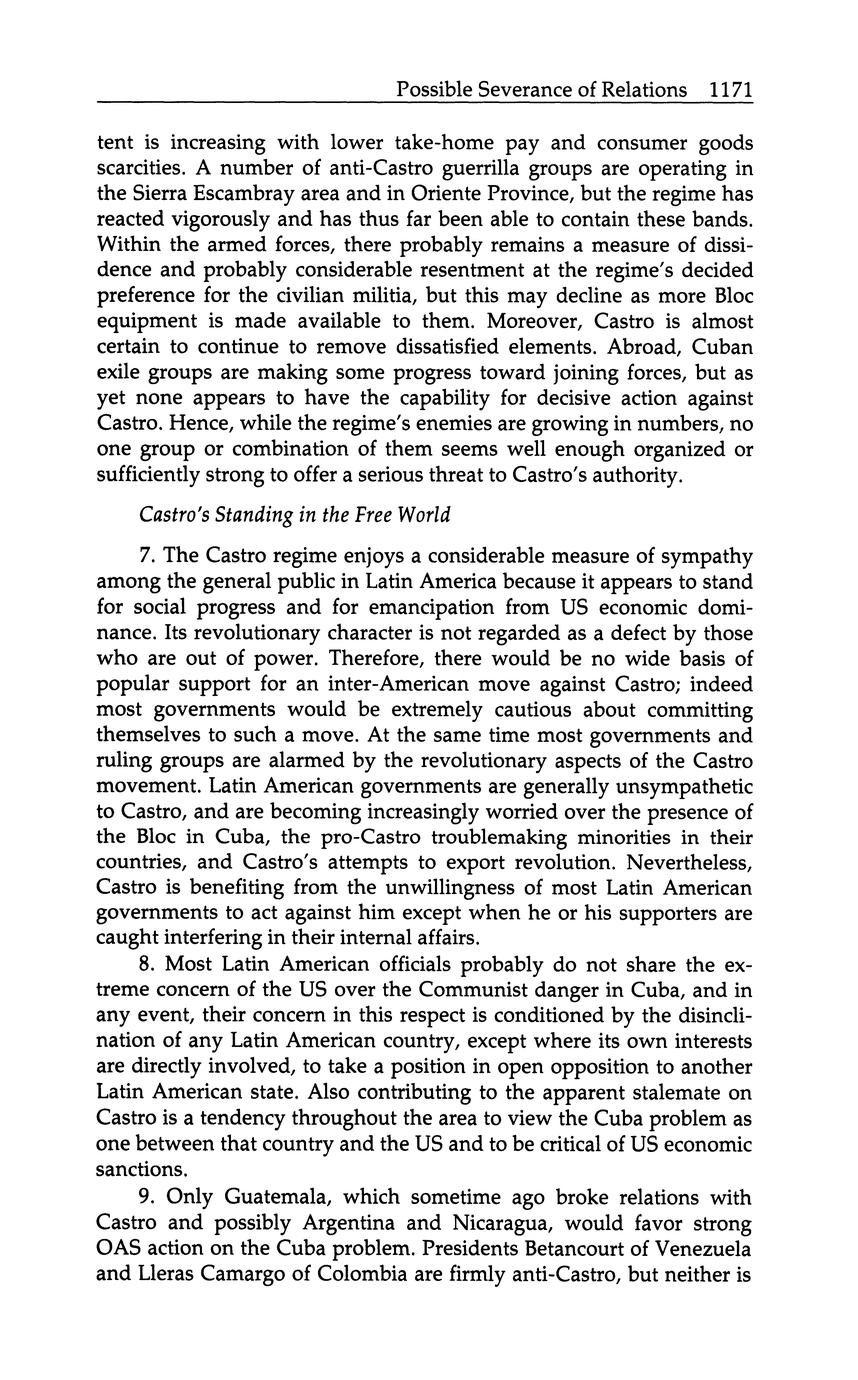 Possible Severance of Relations 1171

tent is increasing with lower take-home pay and consumer goods scarcities. A number of anti-Castro guerrilla groups are operating in the Sierra Escambray area and in Oriente Province, but the regime has reacted vigorously and has thus far been able to contain these bands. Within the armed forces, there probably remains a measure of dissidence and probably considerable resentment at the regime's decided preference for the civilian militia, but this may decline as more Bloc equipment is made available to them. Moreover, Castro is almost certain to continue to remove dissatisfied elements. Abroad, Cuban exile groups are making some progress toward joining forces, but as yet none appears to have the capability for decisive action against Castro. Hence, while the regime's enemies are growing in numbers, no one group or combination of them seems well enough organized or sufficiently strong to offer a serious threat to Castro's authority.

Castro's Standing in the Free World

7. The Castro regime enjoys a considerable measure of sympathy among the general public in Latin America because it appears to stand for social progress and for emancipation from US economic dominance. Its revolutionary character is not regarded as a defect by those who are out of power. Therefore, there would be no wide basis of popular support for an inter-American move against Castro; indeed most governments would be extremely cautious about committing themselves to such a move. At the same time most governments and ruling groups are alarmed by the revolutionary aspects of the Castro movement. Latin American governments are generally unsympathetic to Castro, and are becoming increasingly worried over the presence of the Bloc in Cuba, the pro-Castro troublemaking minorities in their countries, and Castro's attempts to export revolution. Nevertheless, Castro is benefiting from the unwillingness of most Latin American governments to act against him except when he or his supporters are caught interfering in their internal affairs.

8. Most Latin American officials probably do not share the extreme concern of the US over the Communist danger in Cuba, and in any event, their concern in this respect is conditioned by the disinclination of any Latin American country, except where its own interests are directly involved, to take a position in open opposition to another Latin American state. Also contributing to the apparent stalemate on Castro is a tendency throughout the area to view the Cuba problem as one between that country and the US and to be critical of US economic sanctions.

9. Only Guatemala, which sometime ago broke relations with Castro and possibly Argentina and Nicaragua, would favor strong OAS action on the Cuba problem. Presidents Betancourt of Venezuela and Lleras Camargo of Colombia are firmly anti-Castro, but neither is